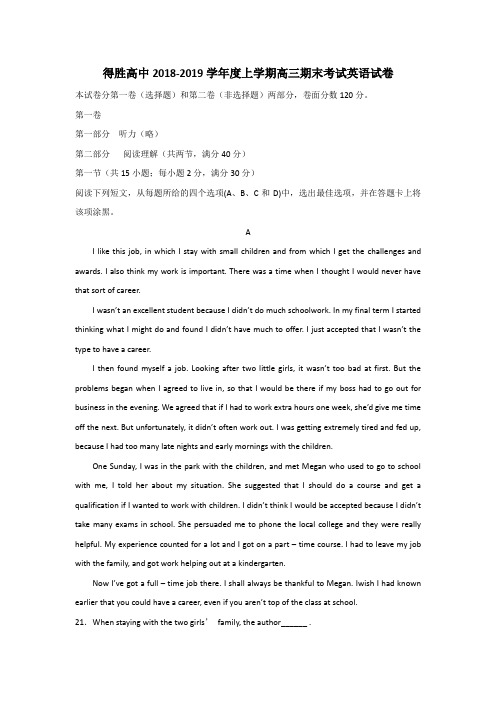 得胜高中 2018-2019 学年度上学期高三期末考试英语试卷

本试卷分第一卷（选择题）和第二卷（非选择题）两部分，卷面分数 120 分。

第一卷

第一部分　听力（略）

第二部分　阅读理解（共两节，满分 40 分）

第一节（共 15 小题；每小题 2 分，满分 30 分）

阅读下列短文，从每题所给的四个选项(A、B、C 和 D)中，选出最佳选项，并在答题卡上将该项涂黑。

A

I like this job, in which I stay with small children and from which I get the challenges and awards. I also think my work is important. There was a time when I thought I would never have that sort of career.

I wasn't an excellent student because I didn't do much schoolwork. In my final term I started thinking what I might do and found I didn't have much to offer. I just accepted that I wasn't the type to have a career.

I then found myself a job. Looking after two little girls, it wasn't too bad at first. But the problems began when I agreed to live in, so that I would be there if my boss had to go out for business in the evening. We agreed that if I had to work extra hours one week, she'd give me time off the next. But unfortunately, it didn't often work out. I was getting extremely tired and fed up, because I had too many late nights and early mornings with the children.

One Sunday, I was in the park with the children, and met Megan who used to go to school with me, I told her about my situation. She suggested that I should do a course and get a qualification if I wanted to work with children. I didn't think I would be accepted because I didn't take many exams in school. She persuaded me to phone the local college and they were really helpful. My experience counted for a lot and I got on a part – time course. I had to leave my job with the family, and got work helping out at a kindergarten.

Now I've got a full – time job there. I shall always be thankful to Megan. Iwish I had known earlier that you could have a career, even if you aren't top of the class at school.

21. When staying with the two girls' family, the author______ .